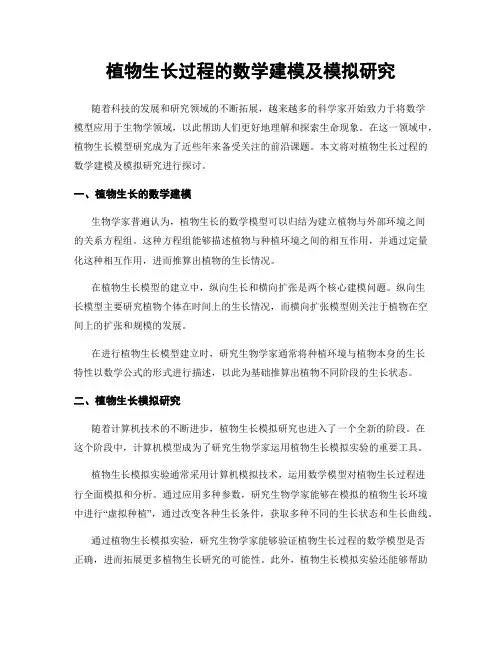 植物生长过程的数学建模及模拟研究

随着科技的发展和研究领域的不断拓展，越来越多的科学家开始致力于将数学模型应用于生物学领域，以此帮助人们更好地理解和探索生命现象。在这一领域中，植物生长模型研究成为了近些年来备受关注的前沿课题。本文将对植物生长过程的数学建模及模拟研究进行探讨。

一、植物生长的数学建模

生物学家普遍认为，植物生长的数学模型可以归结为建立植物与外部环境之间的关系方程组。这种方程组能够描述植物与种植环境之间的相互作用，并通过定量化这种相互作用，进而推算出植物的生长情况。

在植物生长模型的建立中，纵向生长和横向扩张是两个核心建模问题。纵向生长模型主要研究植物个体在时间上的生长情况，而横向扩张模型则关注于植物在空间上的扩张和规模的发展。

在进行植物生长模型建立时，研究生物学家通常将种植环境与植物本身的生长特性以数学公式的形式进行描述，以此为基础推算出植物不同阶段的生长状态。

二、植物生长模拟研究

随着计算机技术的不断进步，植物生长模拟研究也进入了一个全新的阶段。在这个阶段中，计算机模型成为了研究生物学家运用植物生长模拟实验的重要工具。

植物生长模拟实验通常采用计算机模拟技术，运用数学模型对植物生长过程进行全面模拟和分析。通过应用多种参数，研究生物学家能够在模拟的植物生长环境中进行“虚拟种植”，通过改变各种生长条件，获取多种不同的生长状态和生长曲线。

通过植物生长模拟实验，研究生物学家能够验证植物生长过程的数学模型是否正确，进而拓展更多植物生长研究的可能性。此外，植物生长模拟实验还能够帮助